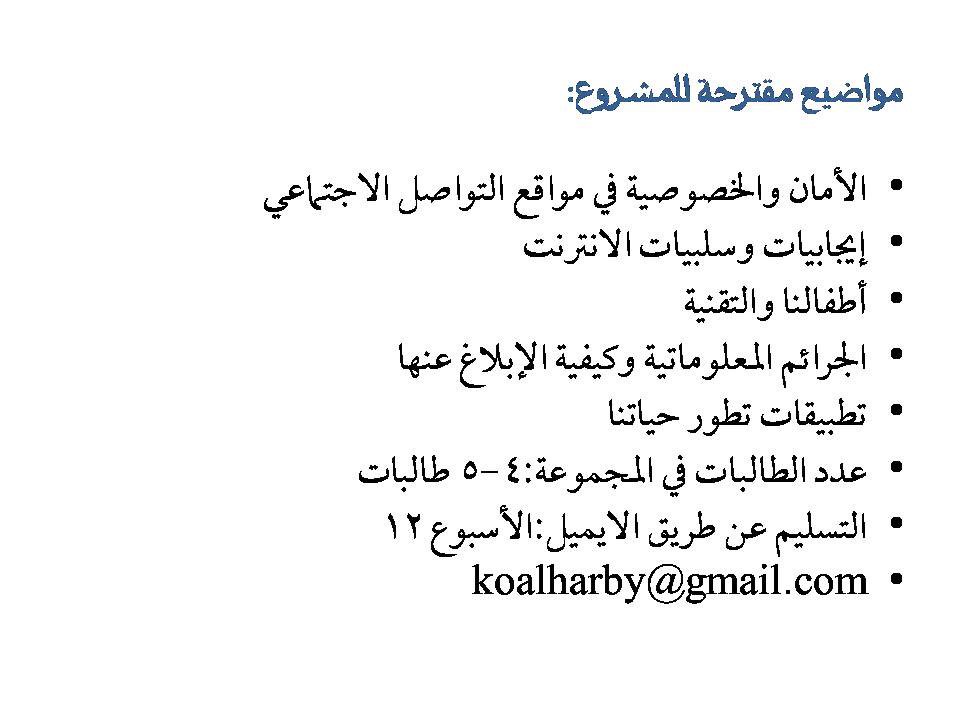 مواضيع مقترحة للمشروع:

• الأمان والخصوصية في مواقع التواصل الاجتماعي
• إيجابيات وسلبيات الانترنت
• أطفالنا والتقنية
• الجرائم المعلوماتية وكيفية الإبلاغ عنها
• تطبيقات تطور حياتنا
• عدد الطالبات في المجموعة:٤-٥ طالبات
• التسليم عن طريق الايميل:الأسبوع ١٢
• koalharby@gmail.com